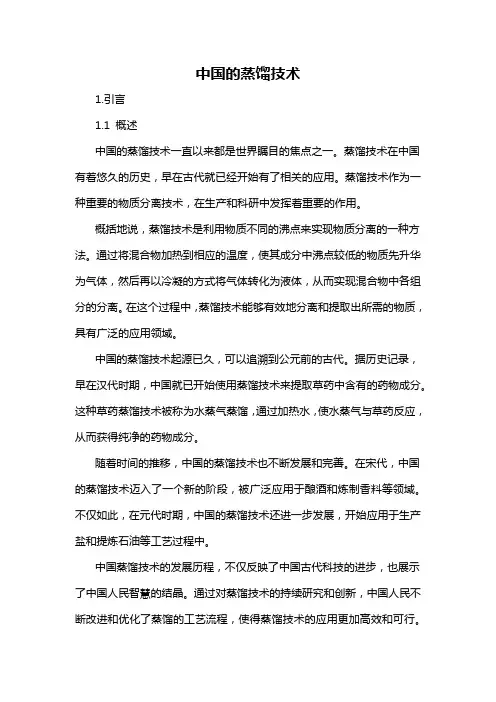 中国的蒸馏技术

1.引言

1.1 概述

中国的蒸馏技术一直以来都是世界瞩目的焦点之一。蒸馏技术在中国有着悠久的历史，早在古代就已经开始有了相关的应用。蒸馏技术作为一种重要的物质分离技术，在生产和科研中发挥着重要的作用。

概括地说，蒸馏技术是利用物质不同的沸点来实现物质分离的一种方法。通过将混合物加热到相应的温度，使其成分中沸点较低的物质先升华为气体，然后再以冷凝的方式将气体转化为液体，从而实现混合物中各组分的分离。在这个过程中，蒸馏技术能够有效地分离和提取出所需的物质，具有广泛的应用领域。

中国的蒸馏技术起源已久，可以追溯到公元前的古代。据历史记录，早在汉代时期，中国就已开始使用蒸馏技术来提取草药中含有的药物成分。这种草药蒸馏技术被称为水蒸气蒸馏，通过加热水，使水蒸气与草药反应，从而获得纯净的药物成分。

随着时间的推移，中国的蒸馏技术也不断发展和完善。在宋代，中国的蒸馏技术迈入了一个新的阶段，被广泛应用于酿酒和炼制香料等领域。不仅如此，在元代时期，中国的蒸馏技术还进一步发展，开始应用于生产盐和提炼石油等工艺过程中。

中国蒸馏技术的发展历程，不仅反映了中国古代科技的进步，也展示了中国人民智慧的结晶。通过对蒸馏技术的持续研究和创新，中国人民不断改进和优化了蒸馏的工艺流程，使得蒸馏技术的应用更加高效和可行。